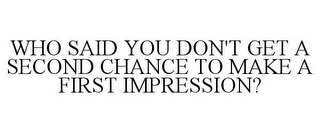 WHO SAID YOU DON'T GET A SECOND CHANCE TO MAKE A FIRST IMPRESSION?